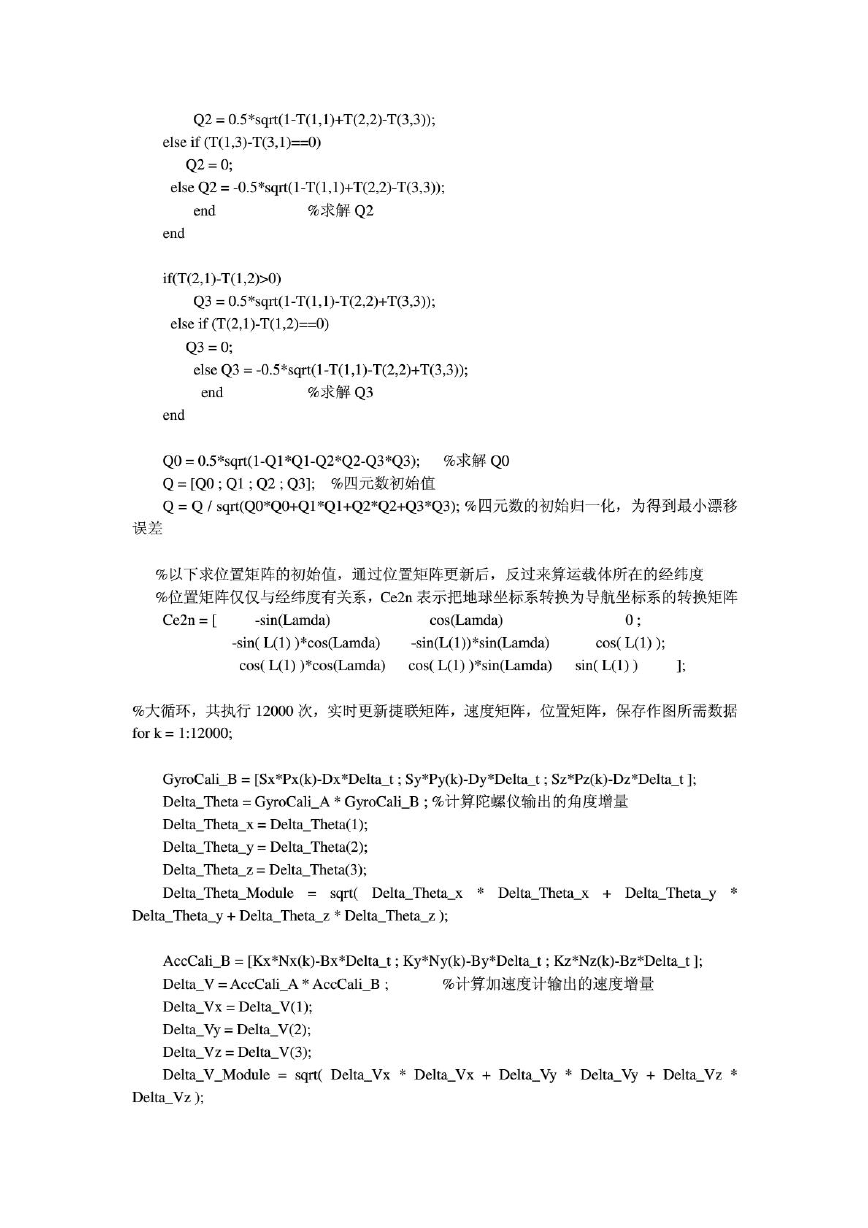 Q2 = 0.5*sqrt(1-T(1,1)+T(2,2)-T(3,3));
else if (T(1,3)-T(3,1)==0)
Q2 = 0;
else Q2 = -0.5*sqrt(1-T(1,1)+T(2,2)-T(3,3));
end %求解 Q2
end

if(T(2,1)-T(1,2)>0)
Q3 = 0.5*sqrt(1-T(1,1)-T(2,2)+T(3,3));
else if (T(2,1)-T(1,2)==0)
Q3 = 0;
else Q3 = -0.5*sqrt(1-T(1,1)-T(2,2)+T(3,3));
end %求解 Q3
end

Q0 = 0.5*sqrt(1-Q1*Q1-Q2*Q2-Q3*Q3); %求解 Q0
Q = [Q0 ; Q1 ; Q2 ; Q3]; %四元数初始值
Q = Q / sqrt(Q0*Q0+Q1*Q1+Q2*Q2+Q3*Q3); %四元数的初始归一化，为得到最小漂移误差

%以下求位置矩阵的初始值，通过位置矩阵更新后，反过来算运载体所在的经纬度
%位置矩阵仅仅与经纬度有关系，Ce2n 表示把地球坐标系转换为导航坐标系的转换矩阵
Ce2n = [ -sin(Lamda) cos(Lamda) 0 ;
-sin( L(1) )*cos(Lamda) -sin(L(1))*sin(Lamda) cos( L(1) );
cos( L(1) )*cos(Lamda) cos( L(1) )*sin(Lamda) sin( L(1) ) ];

%大循环，共执行 12000 次，实时更新捷联矩阵，速度矩阵，位置矩阵，保存作图所需数据
for k = 1:12000;

GyroCali_B = [Sx*Px(k)-Dx*Delta_t ; Sy*Py(k)-Dy*Delta_t ; Sz*Pz(k)-Dz*Delta_t ];
Delta_Theta = GyroCali_A * GyroCali_B ; %计算陀螺仪输出的角度增量
Delta_Theta_x = Delta_Theta(1);
Delta_Theta_y = Delta_Theta(2);
Delta_Theta_z = Delta_Theta(3);
Delta_Theta_Module = sqrt( Delta_Theta_x * Delta_Theta_x + Delta_Theta_y * Delta_Theta_y + Delta_Theta_z * Delta_Theta_z );

AccCali_B = [Kx*Nx(k)-Bx*Delta_t ; Ky*Ny(k)-By*Delta_t ; Kz*Nz(k)-Bz*Delta_t ];
Delta_V = AccCali_A * AccCali_B ; %计算加速度计输出的速度增量
Delta_Vx = Delta_V(1);
Delta_Vy = Delta_V(2);
Delta_Vz = Delta_V(3);
Delta_V_Module = sqrt( Delta_Vx * Delta_Vx + Delta_Vy * Delta_Vy + Delta_Vz * Delta_Vz );